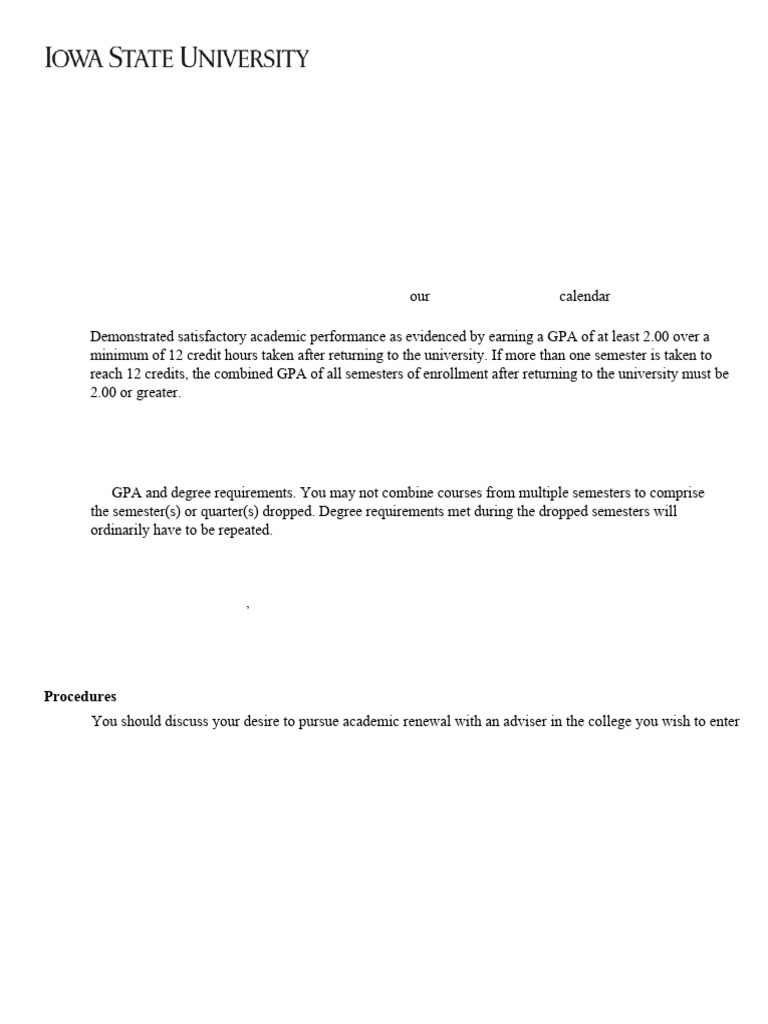 IOWA STATE UNIVERSITY

our calendar

Demonstrated satisfactory academic performance as evidenced by earning a GPA of at least 2.00 over a minimum of 12 credit hours taken after returning to the university. If more than one semester is taken to reach 12 credits, the combined GPA of all semesters of enrollment after returning to the university must be 2.00 or greater.

GPA and degree requirements. You may not combine courses from multiple semesters to comprise the semester(s) or quarter(s) dropped. Degree requirements met during the dropped semesters will ordinarily have to be repeated.

,

Procedures

You should discuss your desire to pursue academic renewal with an adviser in the college you wish to enter